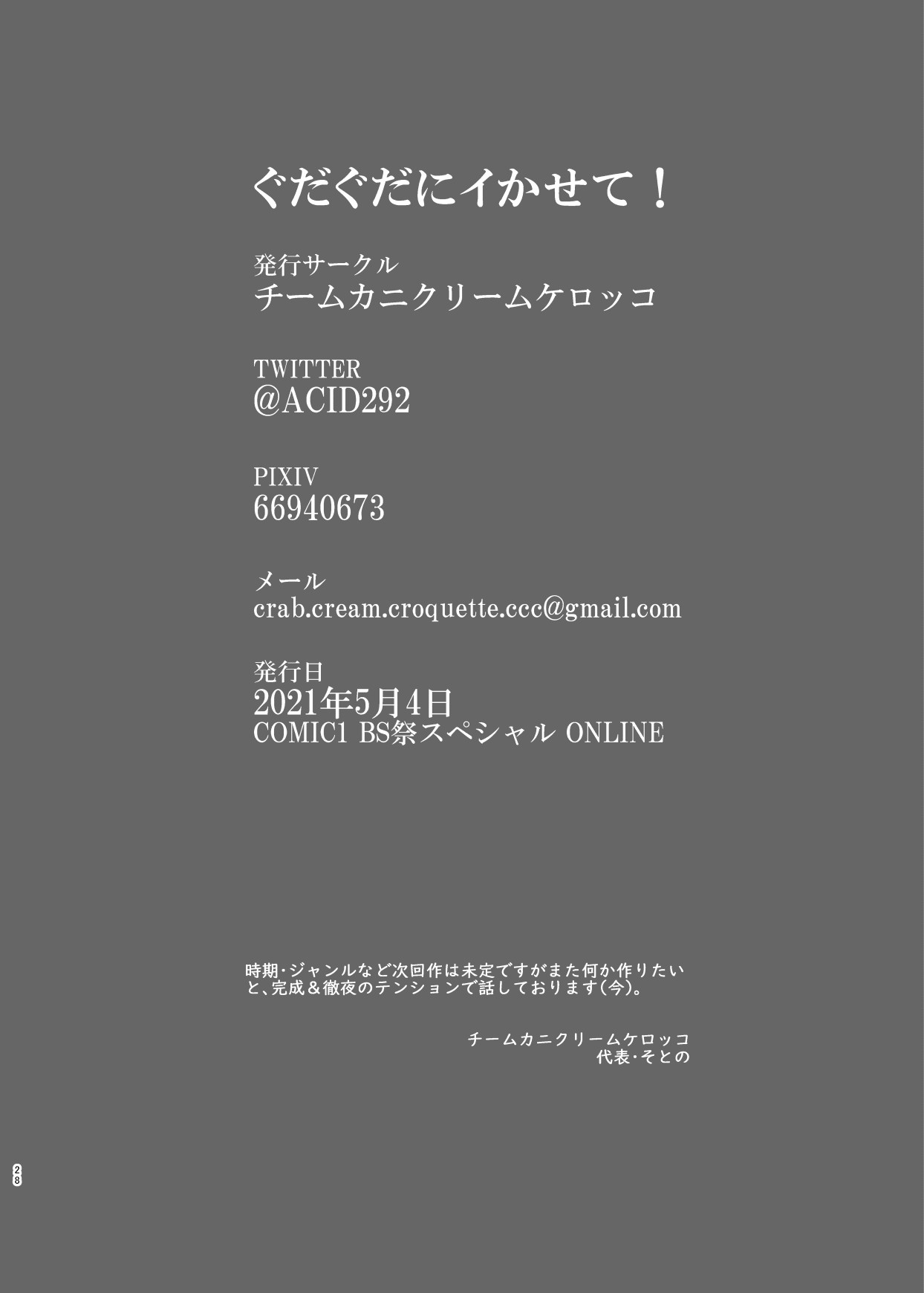 ぐだぐだにイかせて！

発行サークル
チームカニクリームケロッコ

TWITTER
@ACID292

PIXIV
66940673

メール
crab.cream.croquette.ccc@gmail.com

発行日
2021年5月4日
COMIC1 BS祭スペシャル ONLINE

時期・ジャンルなど次回作は未定ですがまた何か作りたいと、完成＆徹夜のテンションで話しております(今)。

チームカニクリームケロッコ
代表・そとの

28